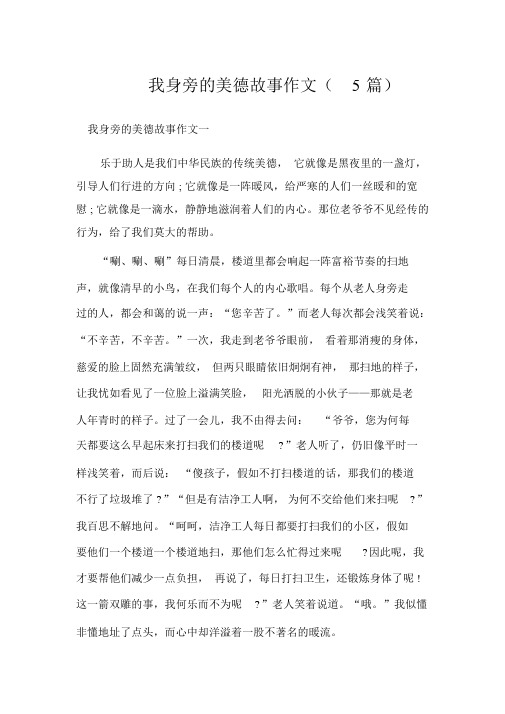 我身旁的美德故事作文（ 5 篇）

我身旁的美德故事作文一

乐于助人是我们中华民族的传统美德， 它就像是黑夜里的一盏灯，引导人们行进的方向；它就像是一阵暖风，给严寒的人们一丝暖和的宽慰；它就像是一滴水，静静地滋润着人们的内心。那位老爷爷不见经传的行为，给了我们莫大的帮助。

“唰、唰、唰”每日清晨，楼道里都会响起一阵富裕节奏的扫地声，就像清早的小鸟，在我们每个人的内心歌唱。每个从老人身旁走过的人，都会和蔼的说一声：“您辛苦了。”而老人每次都会浅笑着说：“不辛苦，不辛苦。”一次，我走到老爷爷眼前， 看着那消瘦的身体，慈爱的脸上固然充满皱纹， 但两只眼睛依旧炯炯有神， 那扫地的样子，让我忧如看见了一位脸上溢满笑脸， 阳光洒脱的小伙子——那就是老人年青时的样子。过了一会儿，我不由得去问： “爷爷，您为何每天都要这么早起床来打扫我们的楼道呢 ?”老人听了，仍旧像平时一样浅笑着，而后说： “傻孩子，假如不打扫楼道的话，那我们的楼道不行了垃圾堆了？”“但是有洁净工人啊， 为何不交给他们来扫呢 ?”我百思不解地问。“呵呵，洁净工人每日都要打扫我们的小区，假如要他们一个楼道一个楼道地扫，那他们怎么忙得过来呢 ?因此呢，我才要帮他们减少一点负担， 再说了，每日打扫卫生，还锻炼身体了呢！这一箭双雕的事，我何乐而不为呢 ?”老人笑着说道。“哦。”我似懂非懂地址了点头，而心中却洋溢着一股不著名的暖流。